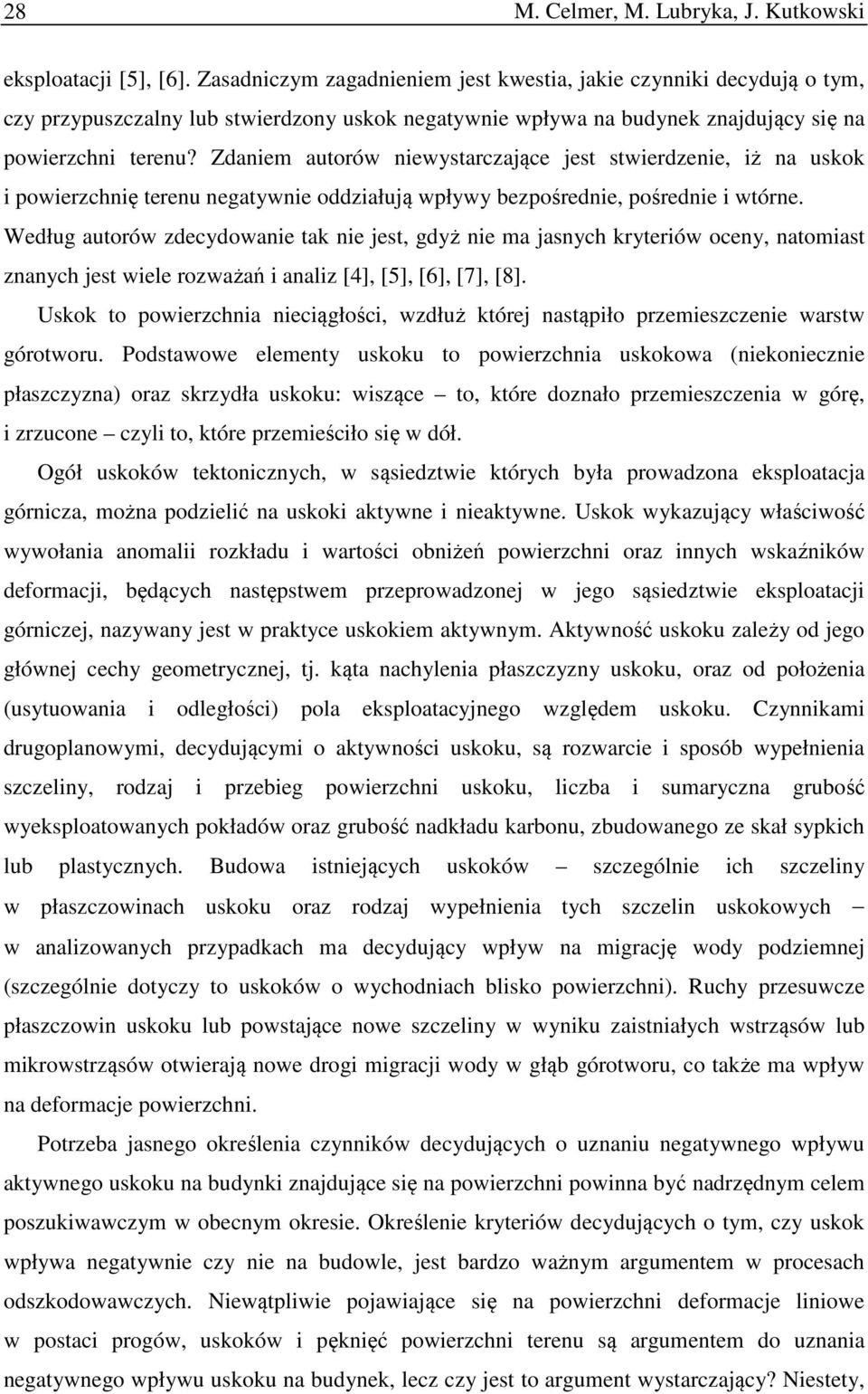 28 M. Celmer, M. Lubryka, J. Kutkowski

eksploatacji [5], [6]. Zasadniczym zagadnieniem jest kwestia, jakie czynniki decydują o tym, czy przypuszczalny lub stwierdzony uskok negatywnie wpływa na budynek znajdujący się na powierzchni terenu? Zdaniem autorów niewystarczające jest stwierdzenie, iż na uskok i powierzchnię terenu negatywnie oddziałują wpływy bezpośrednie, pośrednie i wtórne. Według autorów zdecydowanie tak nie jest, gdyż nie ma jasnych kryteriów oceny, natomiast znanych jest wiele rozważań i analiz [4], [5], [6], [7], [8].

Uskok to powierzchnia nieciągłości, wzdłuż której nastąpiło przemieszczenie warstw górotworu. Podstawowe elementy uskoku to powierzchnia uskokowa (niekoniecznie płaszczyzna) oraz skrzydła uskoku: wiszące – to, które doznało przemieszczenia w górę, i zrzucone – czyli to, które przemieściło się w dół.

Ogół uskoków tektonicznych, w sąsiedztwie których była prowadzona eksploatacja górnicza, można podzielić na uskoki aktywne i nieaktywne. Uskok wykazujący właściwość wywołania anomalii rozkładu i wartości obniżeń powierzchni oraz innych wskaźników deformacji, będących następstwem przeprowadzonej w jego sąsiedztwie eksploatacji górniczej, nazywany jest w praktyce uskokiem aktywnym. Aktywność uskoku zależy od jego głównej cechy geometrycznej, tj. kąta nachylenia płaszczyzny uskoku, oraz od położenia (usytuowania i odległości) pola eksploatacyjnego względem uskoku. Czynnikami drugoplanowymi, decydującymi o aktywności uskoku, są rozwarcie i sposób wypełnienia szczeliny, rodzaj i przebieg powierzchni uskoku, liczba i sumaryczna grubość wyeksploatowanych pokładów oraz grubość nadkładu karbonu, zbudowanego ze skał sypkich lub plastycznych. Budowa istniejących uskoków – szczególnie ich szczeliny w płaszczowinach uskoku oraz rodzaj wypełnienia tych szczelin uskokowych – w analizowanych przypadkach ma decydujący wpływ na migrację wody podziemnej (szczególnie dotyczy to uskoków o wychodniach blisko powierzchni). Ruchy przesuwcze płaszczowin uskoku lub powstające nowe szczeliny w wyniku zaistniałych wstrząsów lub mikrowstrząsów otwierają nowe drogi migracji wody w głąb górotworu, co także ma wpływ na deformacje powierzchni.

Potrzeba jasnego określenia czynników decydujących o uznaniu negatywnego wpływu aktywnego uskoku na budynki znajdujące się na powierzchni powinna być nadrzędnym celem poszukiwawczym w obecnym okresie. Określenie kryteriów decydujących o tym, czy uskok wpływa negatywnie czy nie na budowle, jest bardzo ważnym argumentem w procesach odszkodowawczych. Niewątpliwie pojawiające się na powierzchni deformacje liniowe w postaci progów, uskoków i pęknięć powierzchni terenu są argumentem do uznania negatywnego wpływu uskoku na budynek, lecz czy jest to argument wystarczający? Niestety,